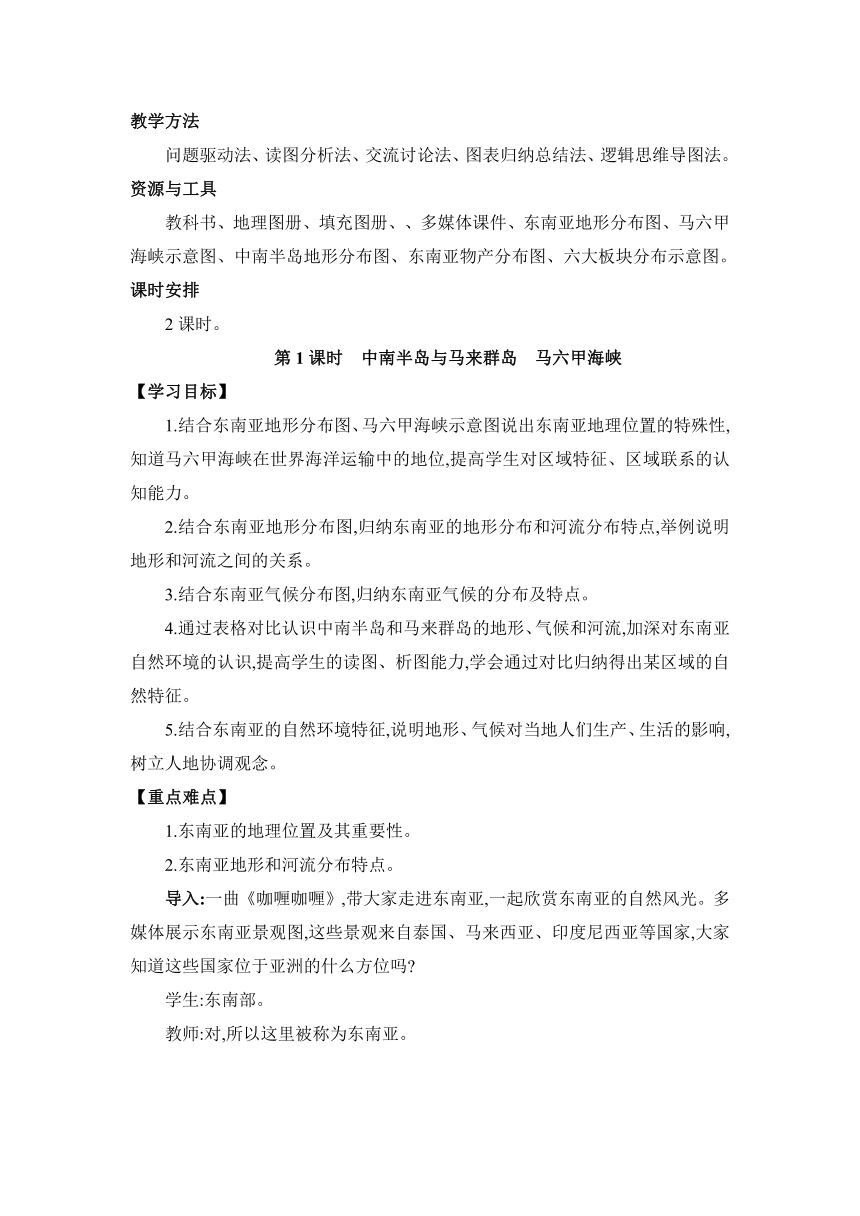 教学方法

问题驱动法、读图分析法、交流讨论法、图表归纳总结法、逻辑思维导图法。

资源与工具

教科书、地理图册、填充图册、、多媒体课件、东南亚地形分布图、马六甲海峡示意图、中南半岛地形分布图、东南亚物产分布图、六大板块分布示意图。

课时安排

2 课时。

第 1 课时　中南半岛与马来群岛　马六甲海峡

【学习目标】

1.结合东南亚地形分布图、马六甲海峡示意图说出东南亚地理位置的特殊性,知道马六甲海峡在世界海洋运输中的地位,提高学生对区域特征、区域联系的认知能力。

2.结合东南亚地形分布图,归纳东南亚的地形分布和河流分布特点,举例说明地形和河流之间的关系。

3.结合东南亚气候分布图,归纳东南亚气候的分布及特点。

4.通过表格对比认识中南半岛和马来群岛的地形、气候和河流,加深对东南亚自然环境的认识,提高学生的读图、析图能力,学会通过对比归纳得出某区域的自然特征。

5.结合东南亚的自然环境特征,说明地形、气候对当地人们生产、生活的影响,树立人地协调观念。

【重点难点】

1.东南亚的地理位置及其重要性。

2.东南亚地形和河流分布特点。

导入:一曲《咖喱咖喱》,带大家走进东南亚,一起欣赏东南亚的自然风光。多媒体展示东南亚景观图,这些景观来自泰国、马来西亚、印度尼西亚等国家,大家知道这些国家位于亚洲的什么方位吗?

学生:东南部。

教师:对,所以这里被称为东南亚。